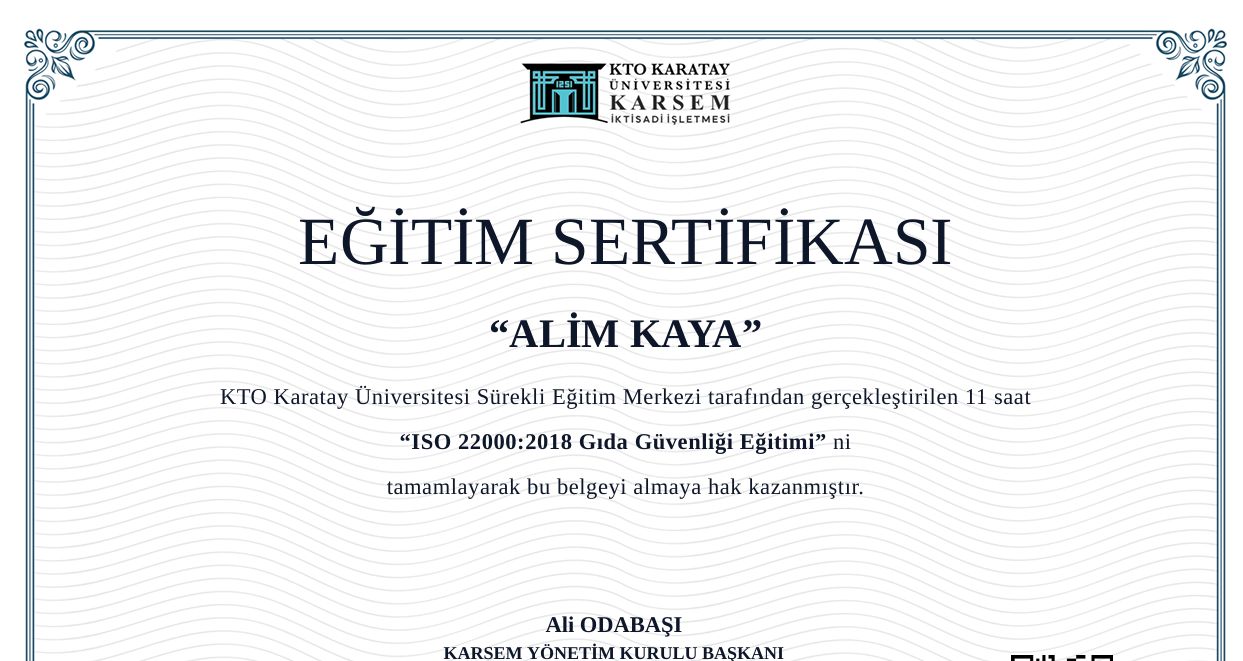 1251
KTO KARATAY ÜNİVERSİTESİ KARSEM İKTİSADİ İŞLETMESİ

EĞİTİM SERTİFİKASI

“ALİM KAYA”

KTO Karatay Üniversitesi Sürekli Eğitim Merkezi tarafından gerçekleştirilen 11 saat “ISO 22000:2018 Gıda Güvenliği Eğitimi” ni tamamlayarak bu belgeyi almaya hak kazanmıştır.

Ali ODABAŞI
KARSEM YÖNETİM KURULU BAŞKANI